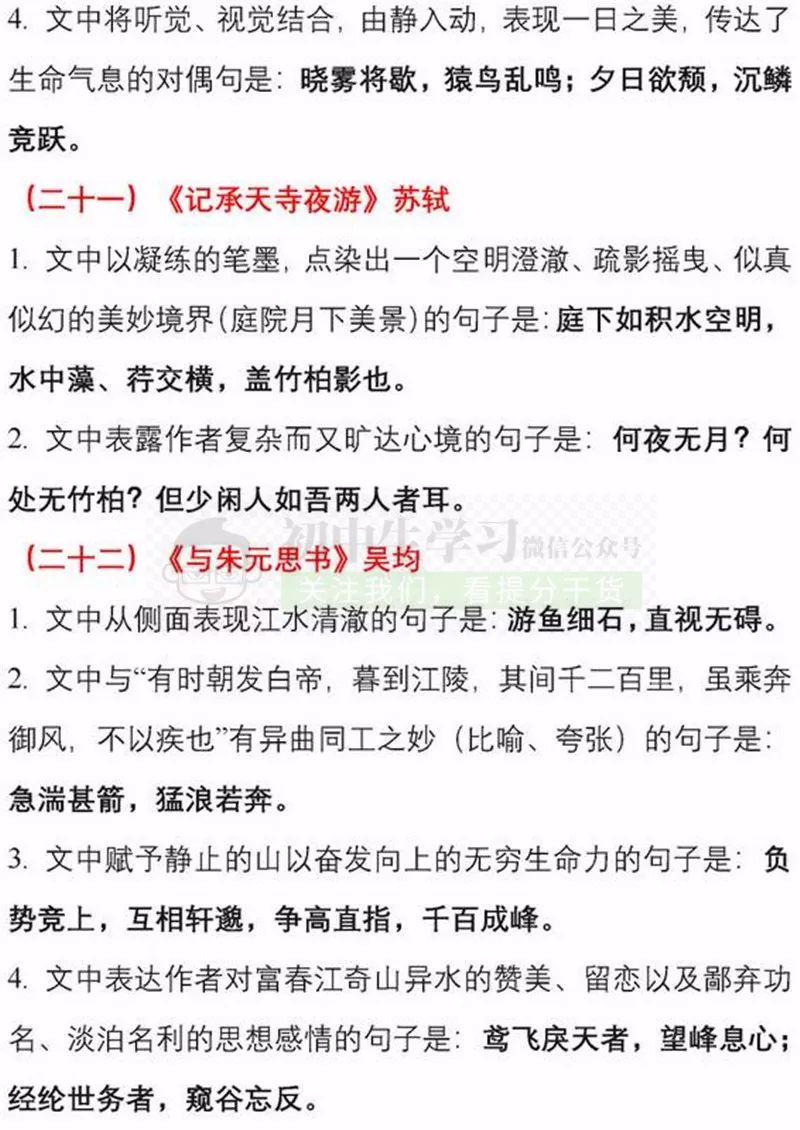 4.文中将听觉、视觉结合，由静入动，表现一日之美，传达了生命气息的对偶句是：晓雾将歇，猿鸟乱鸣；夕日欲颓，沉鳞竞跃。

（二十一）《记承天寺夜游》苏轼

1.文中以凝练的笔墨，点染出一个空明澄澈、疏影摇曳、似真似幻的美妙境界(庭院月下美景)的句子是：庭下如积水空明，水中藻、荇交横，盖竹柏影也。

2.文中表露作者复杂而又旷达心境的句子是：何夜无月？何处无竹柏？但少闲人如吾两人者耳。

（二十二）《与朱元思书》吴均

1.文中从侧面表现江水清澈的句子是：游鱼细石，直视无碍。

2.文中与“有时朝发白帝，暮到江陵，其间千二百里，虽乘奔御风，不以疾也”有异曲同工之妙（比喻、夸张）的句子是：急湍甚箭，猛浪若奔。

3.文中赋予静止的山以奋发向上的无穷生命力的句子是：负势竞上，互相轩邈，争高直指，千百成峰。

4.文中表达作者对富春江奇山异水的赞美、留恋以及鄙弃功名、淡泊名利的思想感情的句子是：鸢飞戾天者，望峰息心；经纶世务者，窥谷忘反。

初中生学习 微信公众号
关注我们，看提分干货